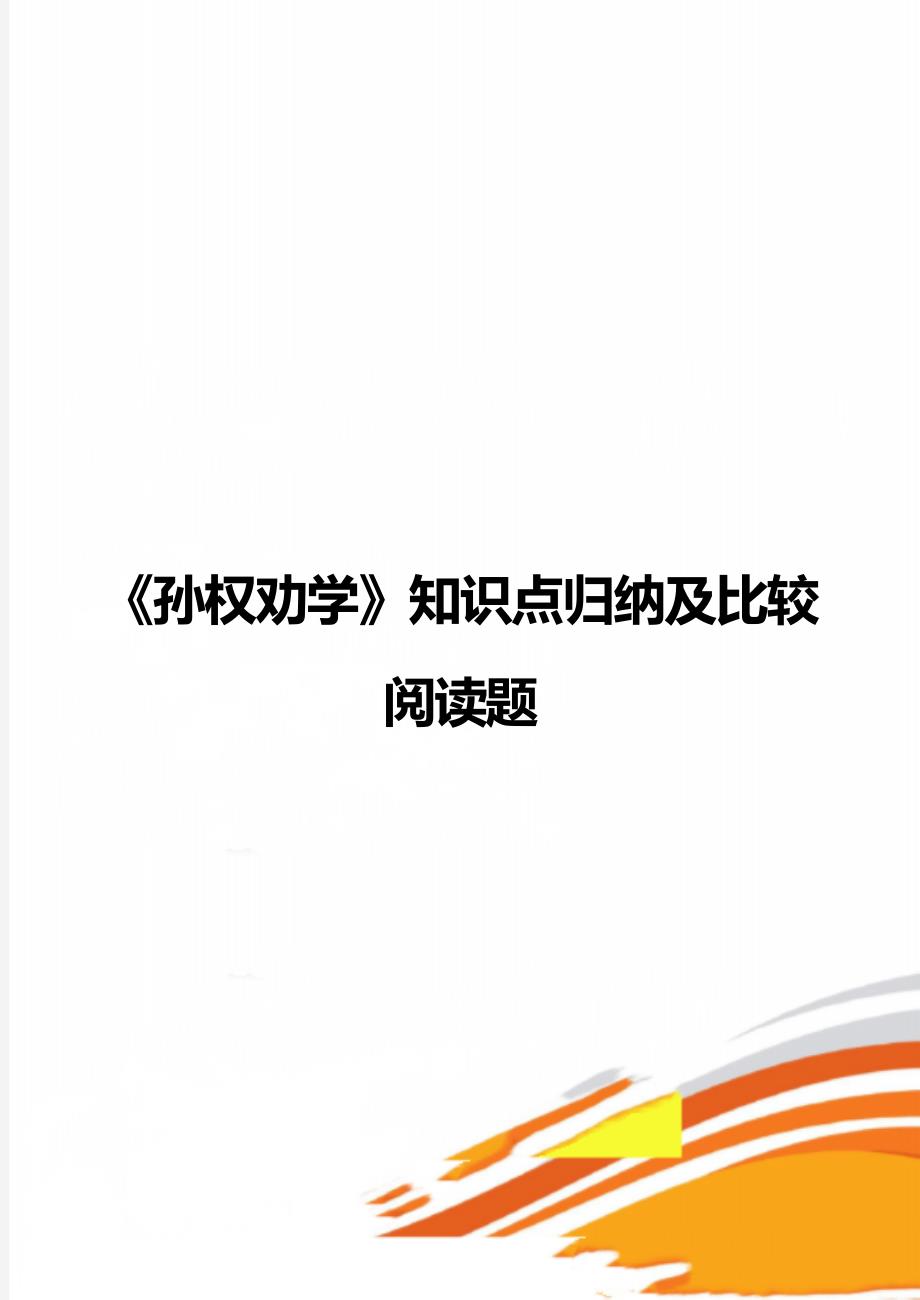 《孙权劝学》知识点归纳及比较阅读题